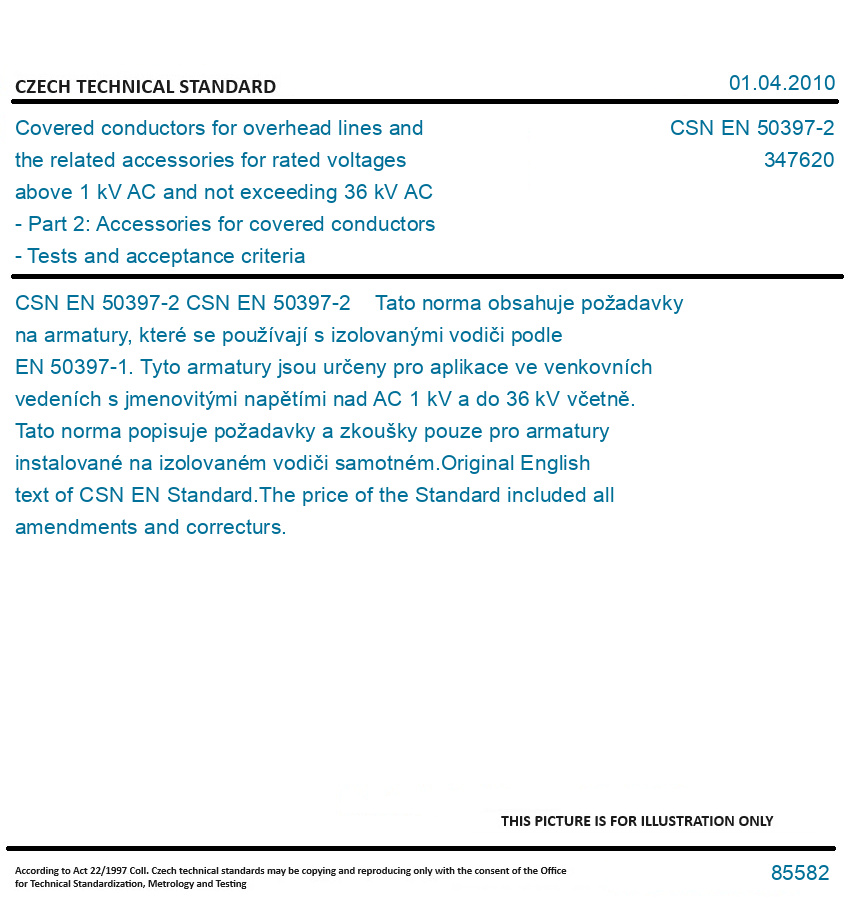 CZECH TECHNICAL STANDARD

01.04.2010

Covered conductors for overhead lines and the related accessories for rated voltages above 1 kV AC and not exceeding 36 kV AC - Part 2: Accessories for covered conductors - Tests and acceptance criteria

CSN EN 50397-2
347620

CSN EN 50397-2 CSN EN 50397-2 Tato norma obsahuje požadavky na armatury, které se používají s izolovanými vodiči podle EN 50397-1. Tyto armatury jsou určeny pro aplikace ve venkovních vedeních s jmenovitými napětími nad AC 1 kV a do 36 kV včetně. Tato norma popisuje požadavky a zkoušky pouze pro armatury instalované na izolovaném vodiči samotném.Original English text of CSN EN Standard.The price of the Standard included all amendments and correcturs.

THIS PICTURE IS FOR ILLUSTRATION ONLY

According to Act 22/1997 Coll. Czech technical standards may be copying and reproducing only with the consent of the Office for Technical Standardization, Metrology and Testing

85582